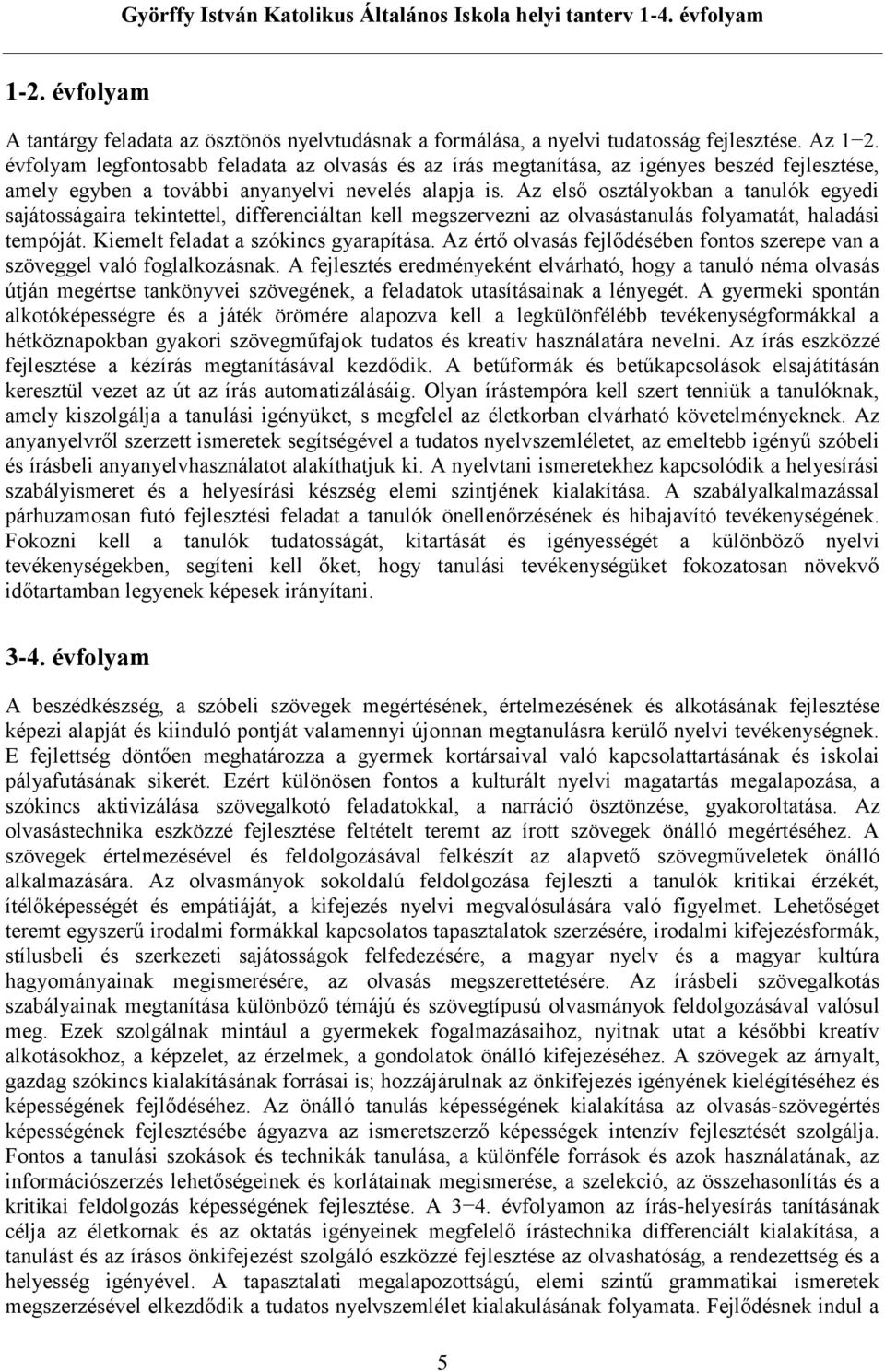 Györffy István Katolikus Általános Iskola helyi tanterv 1-4. évfolyam

1-2. évfolyam

A tantárgy feladata az ösztönös nyelvtudásnak a formálása, a nyelvi tudatosság fejlesztése. Az 1−2. évfolyam legfontosabb feladata az olvasás és az írás megtanítása, az igényes beszéd fejlesztése, amely egyben a további anyanyelvi nevelés alapja is. Az első osztályokban a tanulók egyedi sajátosságaira tekintettel, differenciáltan kell megszervezni az olvasástanulás folyamatát, haladási tempóját. Kiemelt feladat a szókincs gyarapítása. Az értő olvasás fejlődésében fontos szerepe van a szöveggel való foglalkozásnak. A fejlesztés eredményeként elvárható, hogy a tanuló néma olvasás útján megértse tankönyvei szövegének, a feladatok utasításainak a lényegét. A gyermeki spontán alkotóképességre és a játék örömére alapozva kell a legkülönfélébb tevékenységformákkal a hétköznapokban gyakori szövegműfajok tudatos és kreatív használatára nevelni. Az írás eszközzé fejlesztése a kézírás megtanításával kezdődik. A betűformák és betűkapcsolások elsajátításán keresztül vezet az út az írás automatizálásáig. Olyan írástempóra kell szert tenniük a tanulóknak, amely kiszolgálja a tanulási igényüket, s megfelel az életkorban elvárható követelményeknek. Az anyanyelvről szerzett ismeretek segítségével a tudatos nyelvszemléletet, az emeltebb igényű szóbeli és írásbeli anyanyelvhasználatot alakíthatjuk ki. A nyelvtani ismeretekhez kapcsolódik a helyesírási szabályismeret és a helyesírási készség elemi szintjének kialakítása. A szabályalkalmazással párhuzamosan futó fejlesztési feladat a tanulók önellenőrzésének és hibajavító tevékenységének. Fokozni kell a tanulók tudatosságát, kitartását és igényességét a különböző nyelvi tevékenységekben, segíteni kell őket, hogy tanulási tevékenységüket fokozatosan növekvő időtartamban legyenek képesek irányítani.

3-4. évfolyam

A beszédkészség, a szóbeli szövegek megértésének, értelmezésének és alkotásának fejlesztése képezi alapját és kiinduló pontját valamennyi újonnan megtanulásra kerülő nyelvi tevékenységnek. E fejlettség döntően meghatározza a gyermek kortársaival való kapcsolattartásának és iskolai pályafutásának sikerét. Ezért különösen fontos a kulturált nyelvi magatartás megalapozása, a szókincs aktivizálása szövegalkotó feladatokkal, a narráció ösztönzése, gyakoroltatása. Az olvasástechnika eszközzé fejlesztése feltételt teremt az írott szövegek önálló megértéséhez. A szövegek értelmezésével és feldolgozásával felkészít az alapvető szövegműveletek önálló alkalmazására. Az olvasmányok sokoldalú feldolgozása fejleszti a tanulók kritikai érzékét, ítélőképességét és empátiáját, a kifejezés nyelvi megvalósulására való figyelmet. Lehetőséget teremt egyszerű irodalmi formákkal kapcsolatos tapasztalatok szerzésére, irodalmi kifejezésformák, stílusbeli és szerkezeti sajátosságok felfedezésére, a magyar nyelv és a magyar kultúra hagyományainak megismerésére, az olvasás megszerettetésére. Az írásbeli szövegalkotás szabályainak megtanítása különböző témájú és szövegtípusú olvasmányok feldolgozásával valósul meg. Ezek szolgálnak mintául a gyermekek fogalmazásaihoz, nyitnak utat a későbbi kreatív alkotásokhoz, a képzelet, az érzelmek, a gondolatok önálló kifejezéséhez. A szövegek az árnyalt, gazdag szókincs kialakításának forrásai is; hozzájárulnak az önkifejezés igényének kielégítéséhez és képességének fejlődéséhez. Az önálló tanulás képességének kialakítása az olvasás-szövegértés képességének fejlesztésébe ágyazva az ismeretszerző képességek intenzív fejlesztését szolgálja. Fontos a tanulási szokások és technikák tanulása, a különféle források és azok használatának, az információszerzés lehetőségeinek és korlátainak megismerése, a szelekció, az összehasonlítás és a kritikai feldolgozás képességének fejlesztése. A 3−4. évfolyamon az írás-helyesírás tanításának célja az életkornak és az oktatás igényeinek megfelelő írástechnika differenciált kialakítása, a tanulást és az írásos önkifejezést szolgáló eszközzé fejlesztése az olvashatóság, a rendezettség és a helyesség igényével. A tapasztalati megalapozottságú, elemi szintű grammatikai ismeretek megszerzésével elkezdődik a tudatos nyelvszemlélet kialakulásának folyamata. Fejlődésnek indul a

5